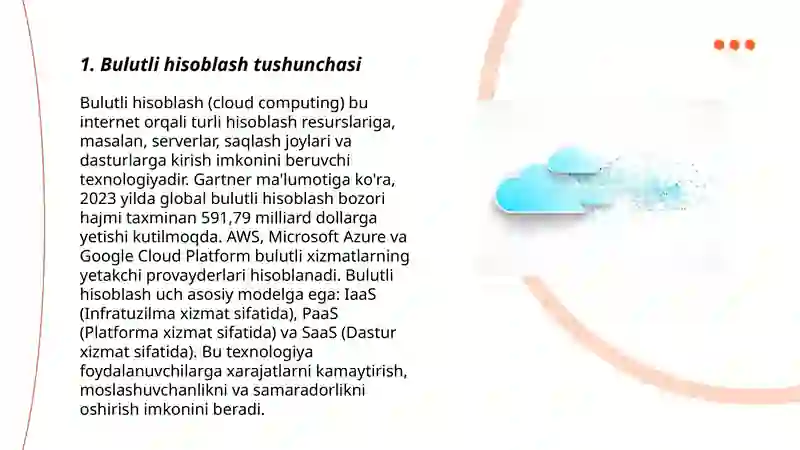 1. Bulutli hisoblash tushunchasi

Bulutli hisoblash (cloud computing) bu internet orqali turli hisoblash resurslariga, masalan, serverlar, saqlash joylari va dasturlarga kirish imkonini beruvchi texnologiyadir. Gartner ma'lumotiga ko'ra, 2023 yilda global bulutli hisoblash bozori hajmi taxminan 591,79 milliard dollarga yetishi kutilmoqda. AWS, Microsoft Azure va Google Cloud Platform bulutli xizmatlarning yetakchi provayderlari hisoblanadi. Bulutli hisoblash uch asosiy modelga ega: IaaS (Infratuzilma xizmat sifatida), PaaS (Platforma xizmat sifatida) va SaaS (Dastur xizmat sifatida). Bu texnologiya foydalanuvchilarga xarajatlarni kamaytirish, moslashuvchanlikni va samaradorlikni oshirish imkonini beradi.